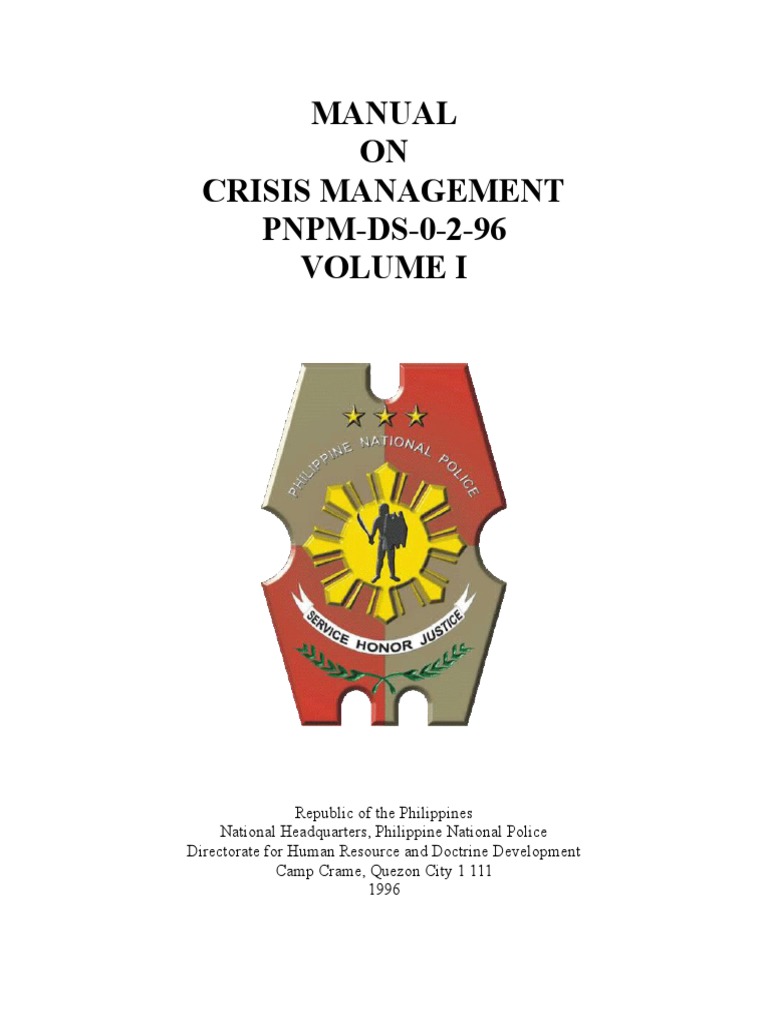 MANUAL
ON
CRISIS MANAGEMENT
PNPM-DS-0-2-96
VOLUME I

PHILIPPINE NATIONAL POLICE

SERVICE HONOR JUSTICE

Republic of the Philippines
National Headquarters, Philippine National Police
Directorate for Human Resource and Doctrine Development
Camp Crame, Quezon City 1 111
1996